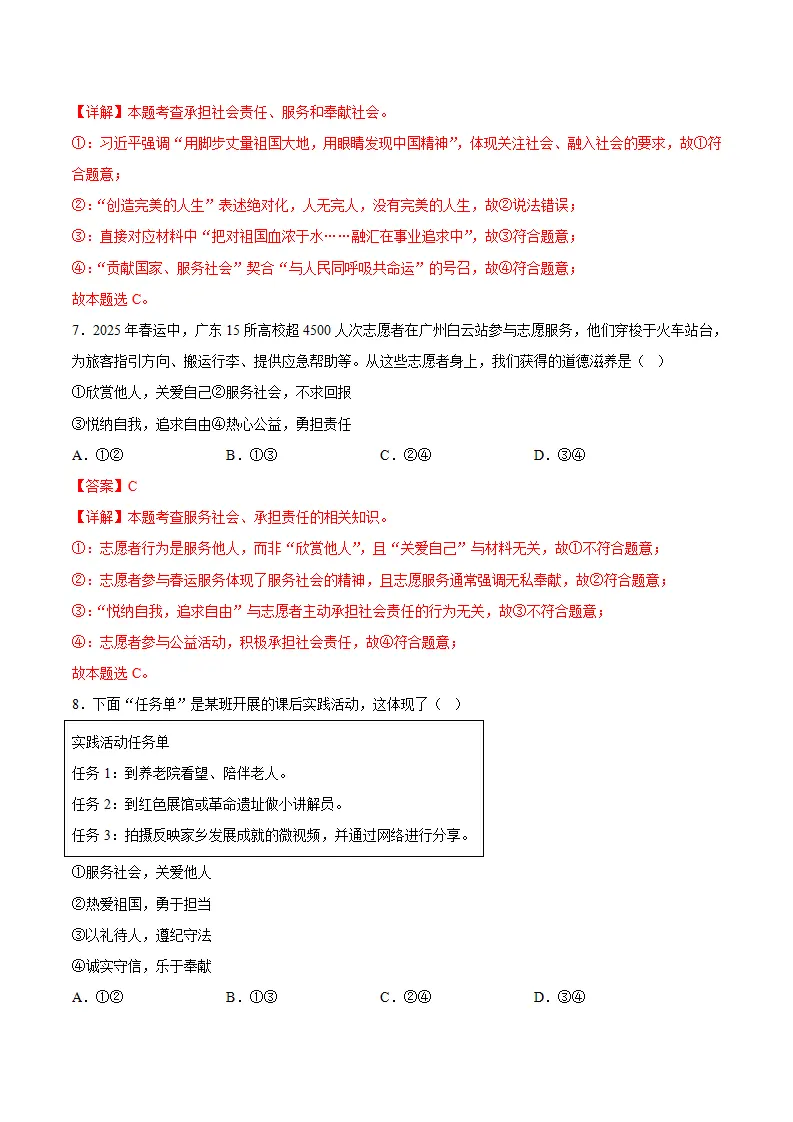 【详解】本题考查承担社会责任、服务和奉献社会。

①：习近平强调“用脚步丈量祖国大地，用眼睛发现中国精神”，体现关注社会、融入社会的要求，故①符合题意；

②：“创造完美的人生”表述绝对化，人无完人，没有完美的人生，故②说法错误；

③：直接对应材料中“把对祖国血浓于水……融汇在事业追求中”，故③符合题意；

④：“贡献国家、服务社会”契合“与人民同呼吸共命运”的号召，故④符合题意；

故本题选C。

7．2025年春运中，广东15所高校超4500人次志愿者在广州白云站参与志愿服务，他们穿梭于火车站台，为旅客指引方向、搬运行李、提供应急帮助等。从这些志愿者身上，我们获得的道德滋养是（ ）

①欣赏他人，关爱自己②服务社会，不求回报

③悦纳自我，追求自由④热心公益，勇担责任

A．①② B．①③ C．②④ D．③④

【答案】C

【详解】本题考查服务社会、承担责任的相关知识。

①：志愿者行为是服务他人，而非“欣赏他人”，且“关爱自己”与材料无关，故①不符合题意；

②：志愿者参与春运服务体现了服务社会的精神，且志愿服务通常强调无私奉献，故②符合题意；

③：“悦纳自我，追求自由”与志愿者主动承担社会责任的行为无关，故③不符合题意；

④：志愿者参与公益活动，积极承担社会责任，故④符合题意；

故本题选C。

8．下面“任务单”是某班开展的课后实践活动，这体现了（ ）

实践活动任务单

任务1：到养老院看望、陪伴老人。

任务2：到红色展馆或革命遗址做小讲解员。

任务3：拍摄反映家乡发展成就的微视频，并通过网络进行分享。

①服务社会，关爱他人

②热爱祖国，勇于担当

③以礼待人，遵纪守法

④诚实守信，乐于奉献

A．①② B．①③ C．②④ D．③④